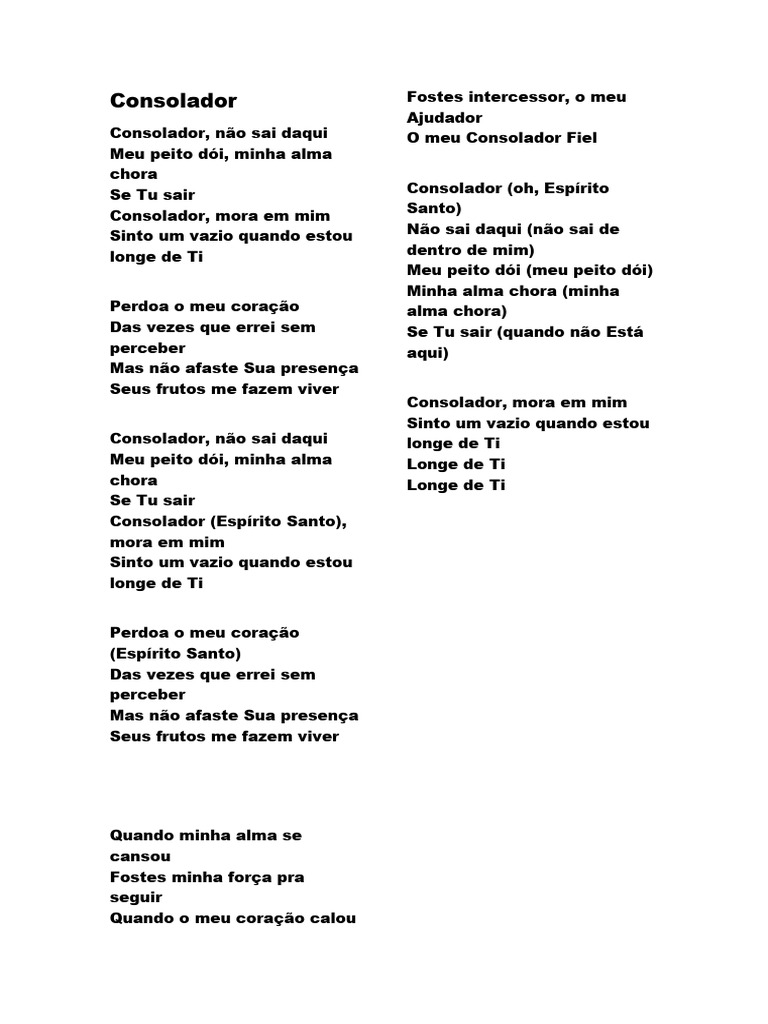 Consolador

Consolador, não sai daqui
Meu peito dói, minha alma chora
Se Tu sair
Consolador, mora em mim
Sinto um vazio quando estou longe de Ti

Perdoa o meu coração
Das vezes que errei sem perceber
Mas não afaste Sua presença
Seus frutos me fazem viver

Consolador, não sai daqui
Meu peito dói, minha alma chora
Se Tu sair
Consolador (Espírito Santo), mora em mim
Sinto um vazio quando estou longe de Ti

Perdoa o meu coração (Espírito Santo)
Das vezes que errei sem perceber
Mas não afaste Sua presença
Seus frutos me fazem viver

Quando minha alma se cansou
Fostes minha força pra seguir
Quando o meu coração calou
Fostes intercessor, o meu Ajudador
O meu Consolador Fiel

Consolador (oh, Espírito Santo)
Não sai daqui (não sai de dentro de mim)
Meu peito dói (meu peito dói)
Minha alma chora (minha alma chora)
Se Tu sair (quando não Está aqui)

Consolador, mora em mim
Sinto um vazio quando estou longe de Ti
Longe de Ti
Longe de Ti